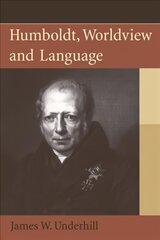 Humboldt, Worldview and Language

James W. Underhill